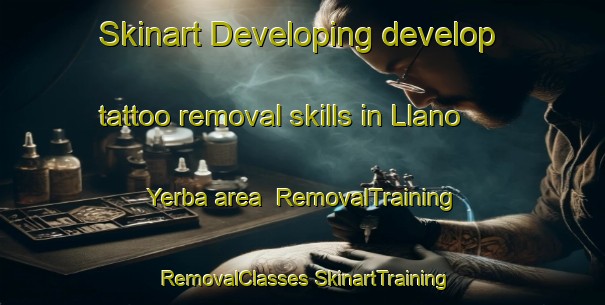 Skinart Developing develop

tattoo removal skills in Llano

Yerba area  RemovalTraining

RemovalClasses SkinartTraining